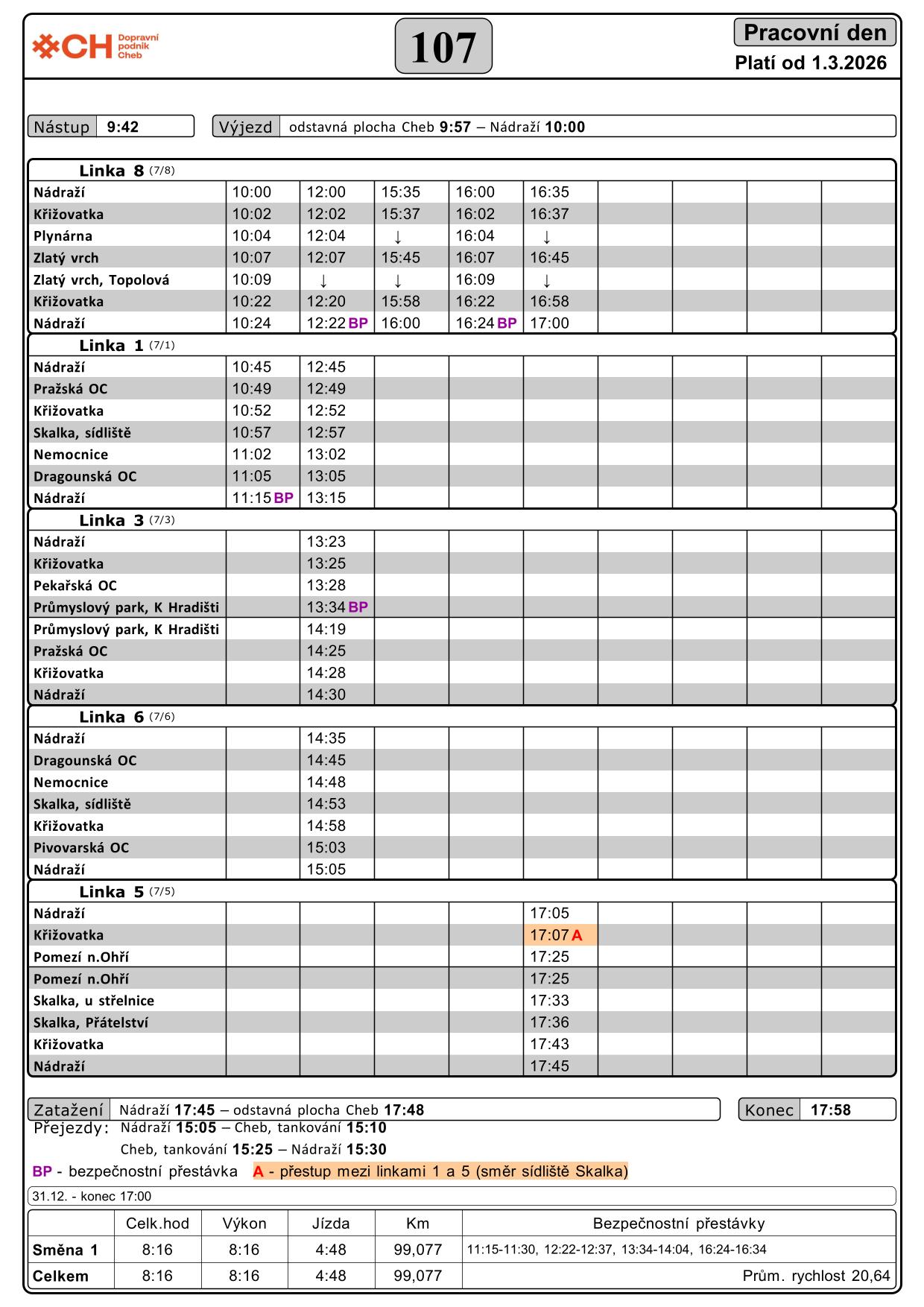 CH Dopravní podnik Cheb

107

Pracovní den
Platí od 1.3.2026

Nástup 9:42
Výjezd odstavná plocha Cheb 9:57 – Nádraží 10:00

Linka 8 (7/8)

| | | | | | | | | | |
|---|---|---|---|---|---|---|---|---|---|
| Nádraží | 10:00 | 12:00 | 15:35 | 16:00 | 16:35 | | | | |
| Křižovatka | 10:02 | 12:02 | 15:37 | 16:02 | 16:37 | | | | |
| Plynárna | 10:04 | 12:04 | ↓ | 16:04 | ↓ | | | | |
| Zlatý vrch | 10:07 | 12:07 | 15:45 | 16:07 | 16:45 | | | | |
| Zlatý vrch, Topolová | 10:09 | ↓ | ↓ | 16:09 | ↓ | | | | |
| Křižovatka | 10:22 | 12:20 | 15:58 | 16:22 | 16:58 | | | | |
| Nádraží | 10:24 | 12:22 BP | 16:00 | 16:24 BP | 17:00 | | | | |

Linka 1 (7/1)

| | | | | | | | | | |
|---|---|---|---|---|---|---|---|---|---|
| Nádraží | 10:45 | 12:45 | | | | | | | |
| Pražská OC | 10:49 | 12:49 | | | | | | | |
| Křižovatka | 10:52 | 12:52 | | | | | | | |
| Skalka, sídliště | 10:57 | 12:57 | | | | | | | |
| Nemocnice | 11:02 | 13:02 | | | | | | | |
| Dragounská OC | 11:05 | 13:05 | | | | | | | |
| Nádraží | 11:15 BP | 13:15 | | | | | | | |

Linka 3 (7/3)

| | | | | | | | | | |
|---|---|---|---|---|---|---|---|---|---|
| Nádraží | | 13:23 | | | | | | | |
| Křižovatka | | 13:25 | | | | | | | |
| Pekařská OC | | 13:28 | | | | | | | |
| Průmyslový park, K Hradišti | | 13:34 BP | | | | | | | |
| Průmyslový park, K Hradišti | | 14:19 | | | | | | | |
| Pražská OC | | 14:25 | | | | | | | |
| Křižovatka | | 14:28 | | | | | | | |
| Nádraží | | 14:30 | | | | | | | |

Linka 6 (7/6)

| | | | | | | | | | |
|---|---|---|---|---|---|---|---|---|---|
| Nádraží | | 14:35 | | | | | | | |
| Dragounská OC | | 14:45 | | | | | | | |
| Nemocnice | | 14:48 | | | | | | | |
| Skalka, sídliště | | 14:53 | | | | | | | |
| Křižovatka | | 14:58 | | | | | | | |
| Pivovarská OC | | 15:03 | | | | | | | |
| Nádraží | | 15:05 | | | | | | | |

Linka 5 (7/5)

| | | | | | | | | | |
|---|---|---|---|---|---|---|---|---|---|
| Nádraží | | | | | 17:05 | | | | |
| Křižovatka | | | | | 17:07 A | | | | |
| Pomezí n.Ohří | | | | | 17:25 | | | | |
| Pomezí n.Ohří | | | | | 17:25 | | | | |
| Skalka, u střelnice | | | | | 17:33 | | | | |
| Skalka, Přátelství | | | | | 17:36 | | | | |
| Křižovatka | | | | | 17:43 | | | | |
| Nádraží | | | | | 17:45 | | | | |

Zatažení Nádraží 17:45 – odstavná plocha Cheb 17:48
Konec 17:58
Přejezdy: Nádraží 15:05 – Cheb, tankování 15:10
Cheb, tankování 15:25 – Nádraží 15:30
BP - bezpečnostní přestávka A - přestup mezi linkami 1 a 5 (směr sídliště Skalka)
31.12. - konec 17:00

| | Celk.hod | Výkon | Jízda | Km | Bezpečnostní přestávky |
|---|---|---|---|---|---|
| Směna 1 | 8:16 | 8:16 | 4:48 | 99,077 | 11:15-11:30, 12:22-12:37, 13:34-14:04, 16:24-16:34 |
| Celkem | 8:16 | 8:16 | 4:48 | 99,077 | Prům. rychlost 20,64 |